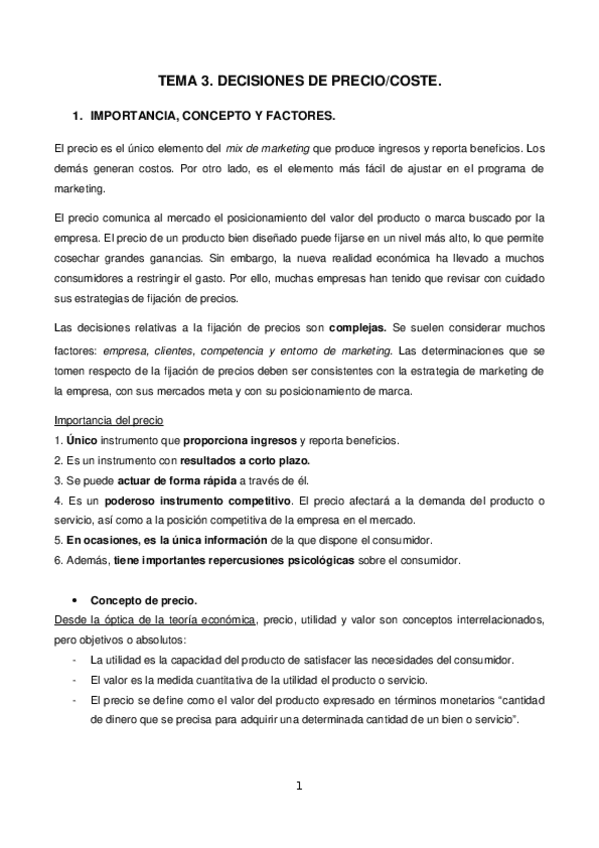 TEMA 3. DECISIONES DE PRECIO/COSTE.

1. IMPORTANCIA, CONCEPTO Y FACTORES.

El precio es el único elemento del mix de marketing que produce ingresos y reporta beneficios. Los demás generan costos. Por otro lado, es el elemento más fácil de ajustar en el programa de marketing.

El precio comunica al mercado el posicionamiento del valor del producto o marca buscado por la empresa. El precio de un producto bien diseñado puede fijarse en un nivel más alto, lo que permite cosechar grandes ganancias. Sin embargo, la nueva realidad económica ha llevado a muchos consumidores a restringir el gasto. Por ello, muchas empresas han tenido que revisar con cuidado sus estrategias de fijación de precios.

Las decisiones relativas a la fijación de precios son complejas. Se suelen considerar muchos factores: empresa, clientes, competencia y entorno de marketing. Las determinaciones que se tomen respecto de la fijación de precios deben ser consistentes con la estrategia de marketing de la empresa, con sus mercados meta y con su posicionamiento de marca.

Importancia del precio
1. Único instrumento que proporciona ingresos y reporta beneficios.
2. Es un instrumento con resultados a corto plazo.
3. Se puede actuar de forma rápida a través de él.
4. Es un poderoso instrumento competitivo. El precio afectará a la demanda del producto o servicio, así como a la posición competitiva de la empresa en el mercado.
5. En ocasiones, es la única información de la que dispone el consumidor.
6. Además, tiene importantes repercusiones psicológicas sobre el consumidor.

• Concepto de precio.
Desde la óptica de la teoría económica, precio, utilidad y valor son conceptos interrelacionados, pero objetivos o absolutos:
- La utilidad es la capacidad del producto de satisfacer las necesidades del consumidor.
- El valor es la medida cuantitativa de la utilidad el producto o servicio.
- El precio se define como el valor del producto expresado en términos monetarios “cantidad de dinero que se precisa para adquirir una determinada cantidad de un bien o servicio”.

1